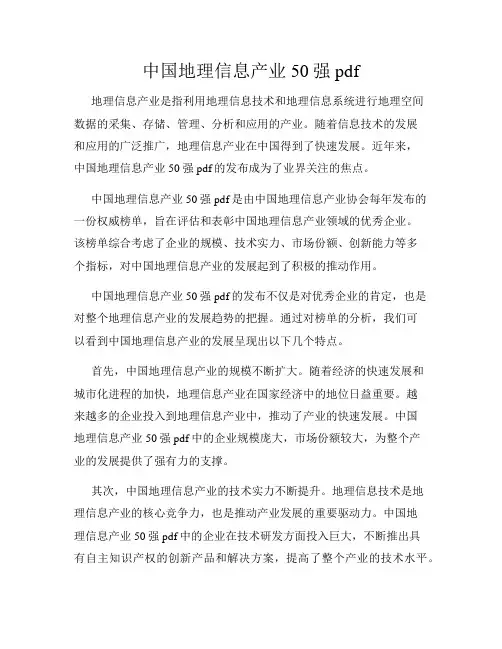 中国地理信息产业 50 强 pdf

地理信息产业是指利用地理信息技术和地理信息系统进行地理空间数据的采集、存储、管理、分析和应用的产业。随着信息技术的发展和应用的广泛推广，地理信息产业在中国得到了快速发展。近年来，中国地理信息产业 50 强 pdf 的发布成为了业界关注的焦点。

中国地理信息产业 50 强 pdf 是由中国地理信息产业协会每年发布的一份权威榜单，旨在评估和表彰中国地理信息产业领域的优秀企业。该榜单综合考虑了企业的规模、技术实力、市场份额、创新能力等多个指标，对中国地理信息产业的发展起到了积极的推动作用。

中国地理信息产业 50 强 pdf 的发布不仅是对优秀企业的肯定，也是对整个地理信息产业的发展趋势的把握。通过对榜单的分析，我们可以看到中国地理信息产业的发展呈现出以下几个特点。

首先，中国地理信息产业的规模不断扩大。随着经济的快速发展和城市化进程的加快，地理信息产业在国家经济中的地位日益重要。越来越多的企业投入到地理信息产业中，推动了产业的快速发展。中国地理信息产业 50 强 pdf 中的企业规模庞大，市场份额较大，为整个产业的发展提供了强有力的支撑。

其次，中国地理信息产业的技术实力不断提升。地理信息技术是地理信息产业的核心竞争力，也是推动产业发展的重要驱动力。中国地理信息产业 50 强 pdf 中的企业在技术研发方面投入巨大，不断推出具有自主知识产权的创新产品和解决方案，提高了整个产业的技术水平。